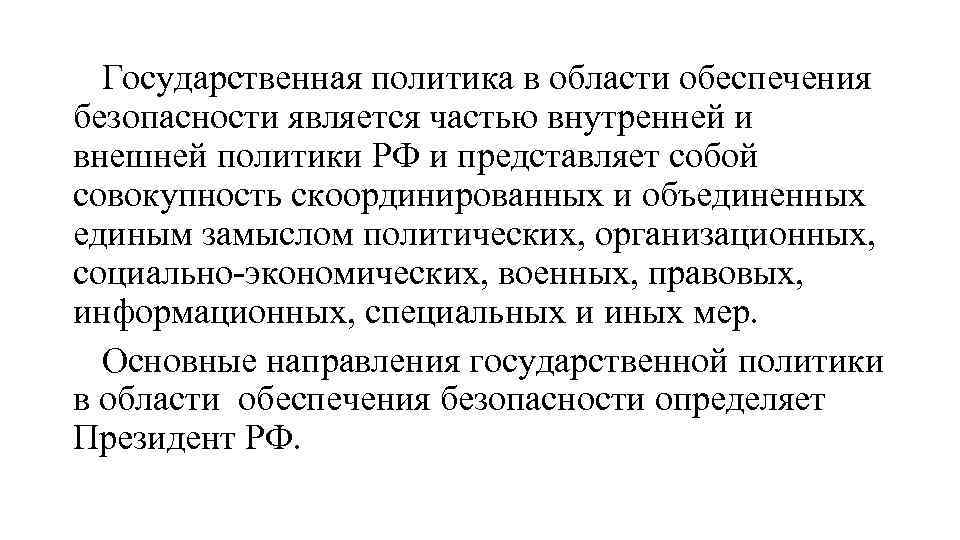 Государственная политика в области обеспечения безопасности является частью внутренней и внешней политики РФ и представляет собой совокупность скоординированных и объединенных единым замыслом политических, организационных, социально-экономических, военных, правовых, информационных, специальных и иных мер.

Основные направления государственной политики в области  обеспечения безопасности определяет Президент РФ.